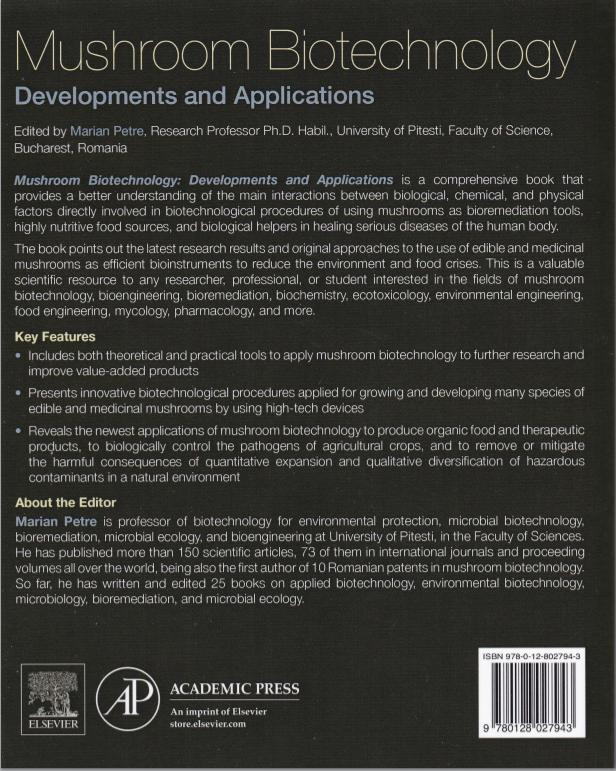 Mushroom Biotechnology
Developments and Applications

Edited by Marian Petre, Research Professor Ph.D. Habil., University of Pitesti, Faculty of Science, Bucharest, Romania

Mushroom Biotechnology: Developments and Applications is a comprehensive book that provides a better understanding of the main interactions between biological, chemical, and physical factors directly involved in biotechnological procedures of using mushrooms as bioremediation tools, highly nutritive food sources, and biological helpers in healing serious diseases of the human body.

The book points out the latest research results and original approaches to the use of edible and medicinal mushrooms as efficient bioinstruments to reduce the environment and food crises. This is a valuable scientific resource to any researcher, professional, or student interested in the fields of mushroom biotechnology, bioengineering, bioremediation, biochemistry, ecotoxicology, environmental engineering, food engineering, mycology, pharmacology, and more.

Key Features

• Includes both theoretical and practical tools to apply mushroom biotechnology to further research and improve value-added products

• Presents innovative biotechnological procedures applied for growing and developing many species of edible and medicinal mushrooms by using high-tech devices

• Reveals the newest applications of mushroom biotechnology to produce organic food and therapeutic products, to biologically control the pathogens of agricultural crops, and to remove or mitigate the harmful consequences of quantitative expansion and qualitative diversification of hazardous contaminants in a natural environment

About the Editor

Marian Petre is professor of biotechnology for environmental protection, microbial biotechnology, bioremediation, microbial ecology, and bioengineering at University of Pitesti, in the Faculty of Sciences. He has published more than 150 scientific articles, 73 of them in international journals and proceeding volumes all over the world, being also the first author of 10 Romanian patents in mushroom biotechnology. So far, he has written and edited 25 books on applied biotechnology, environmental biotechnology, microbiology, bioremediation, and microbial ecology.

ELSEVIER

AP ACADEMIC PRESS
An imprint of Elsevier
store.elsevier.com

ISBN 978-0-12-802794-3

9 780128 027943